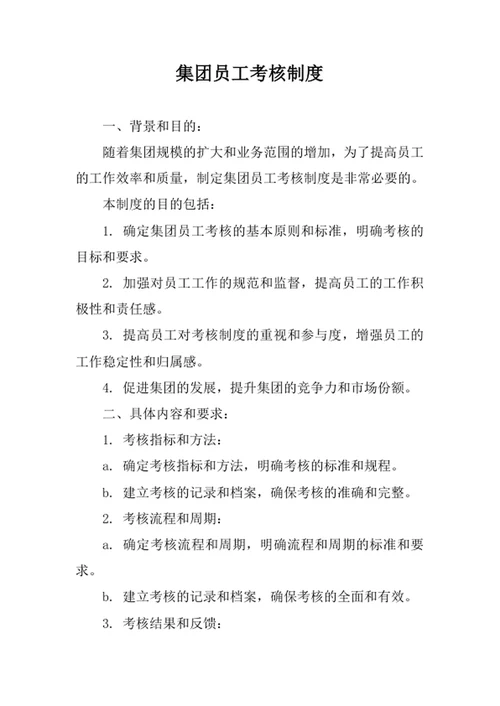 集团员工考核制度

一、背景和目的：

随着集团规模的扩大和业务范围的增加，为了提高员工的工作效率和质量，制定集团员工考核制度是非常必要的。

本制度的目的包括：

1. 确定集团员工考核的基本原则和标准，明确考核的目标和要求。

2. 加强对员工工作的规范和监督，提高员工的工作积极性和责任感。

3. 提高员工对考核制度的重视和参与度，增强员工的工作稳定性和归属感。

4. 促进集团的发展，提升集团的竞争力和市场份额。

二、具体内容和要求：

1. 考核指标和方法：

a. 确定考核指标和方法，明确考核的标准和规程。

b. 建立考核的记录和档案，确保考核的准确和完整。

2. 考核流程和周期：

a. 确定考核流程和周期，明确流程和周期的标准和要求。

b. 建立考核的记录和档案，确保考核的全面和有效。

3. 考核结果和反馈：